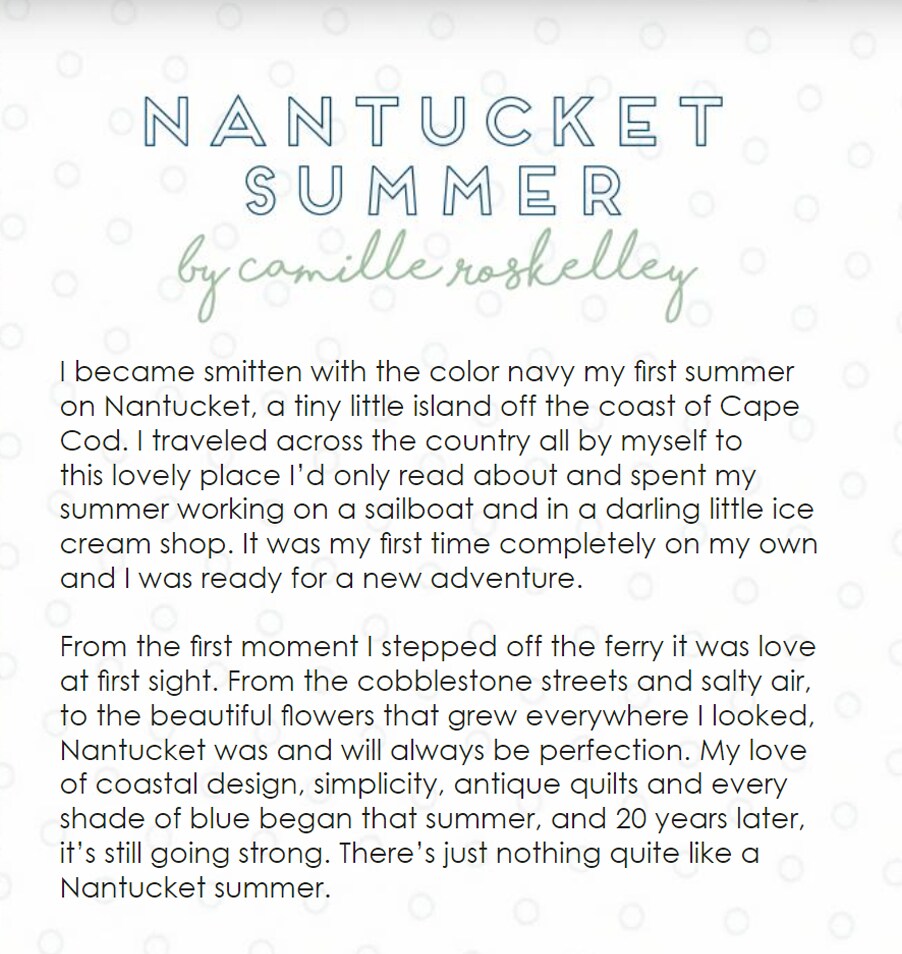 NANTUCKET SUMMER

by camille roskelley

I became smitten with the color navy my first summer on Nantucket, a tiny little island off the coast of Cape Cod. I traveled across the country all by myself to this lovely place I'd only read about and spent my summer working on a sailboat and in a darling little ice cream shop. It was my first time completely on my own and I was ready for a new adventure.

From the first moment I stepped off the ferry it was love at first sight. From the cobblestone streets and salty air, to the beautiful flowers that grew everywhere I looked, Nantucket was and will always be perfection. My love of coastal design, simplicity, antique quilts and every shade of blue began that summer, and 20 years later, it's still going strong. There's just nothing quite like a Nantucket summer.